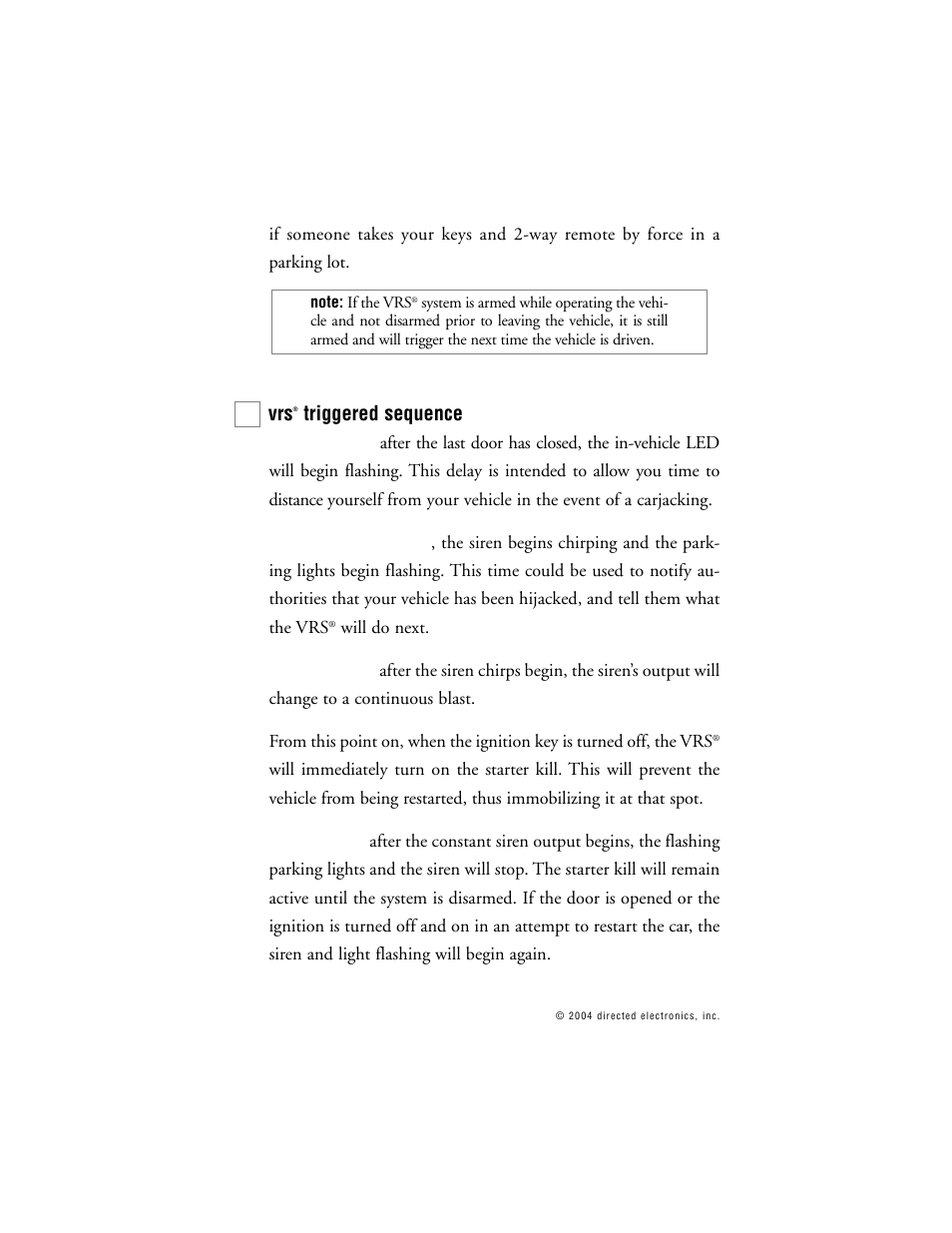 if someone takes your keys and 2-way remote by force in a parking lot.

note: If the VRS® system is armed while operating the vehicle and not disarmed prior to leaving the vehicle, it is still armed and will trigger the next time the vehicle is driven.

vrs® triggered sequence

after the last door has closed, the in-vehicle LED will begin flashing. This delay is intended to allow you time to distance yourself from your vehicle in the event of a carjacking.

, the siren begins chirping and the parking lights begin flashing. This time could be used to notify authorities that your vehicle has been hijacked, and tell them what the VRS® will do next.

after the siren chirps begin, the siren's output will change to a continuous blast.

From this point on, when the ignition key is turned off, the VRS® will immediately turn on the starter kill. This will prevent the vehicle from being restarted, thus immobilizing it at that spot.

after the constant siren output begins, the flashing parking lights and the siren will stop. The starter kill will remain active until the system is disarmed. If the door is opened or the ignition is turned off and on in an attempt to restart the car, the siren and light flashing will begin again.

© 2004 directed electronics, inc.